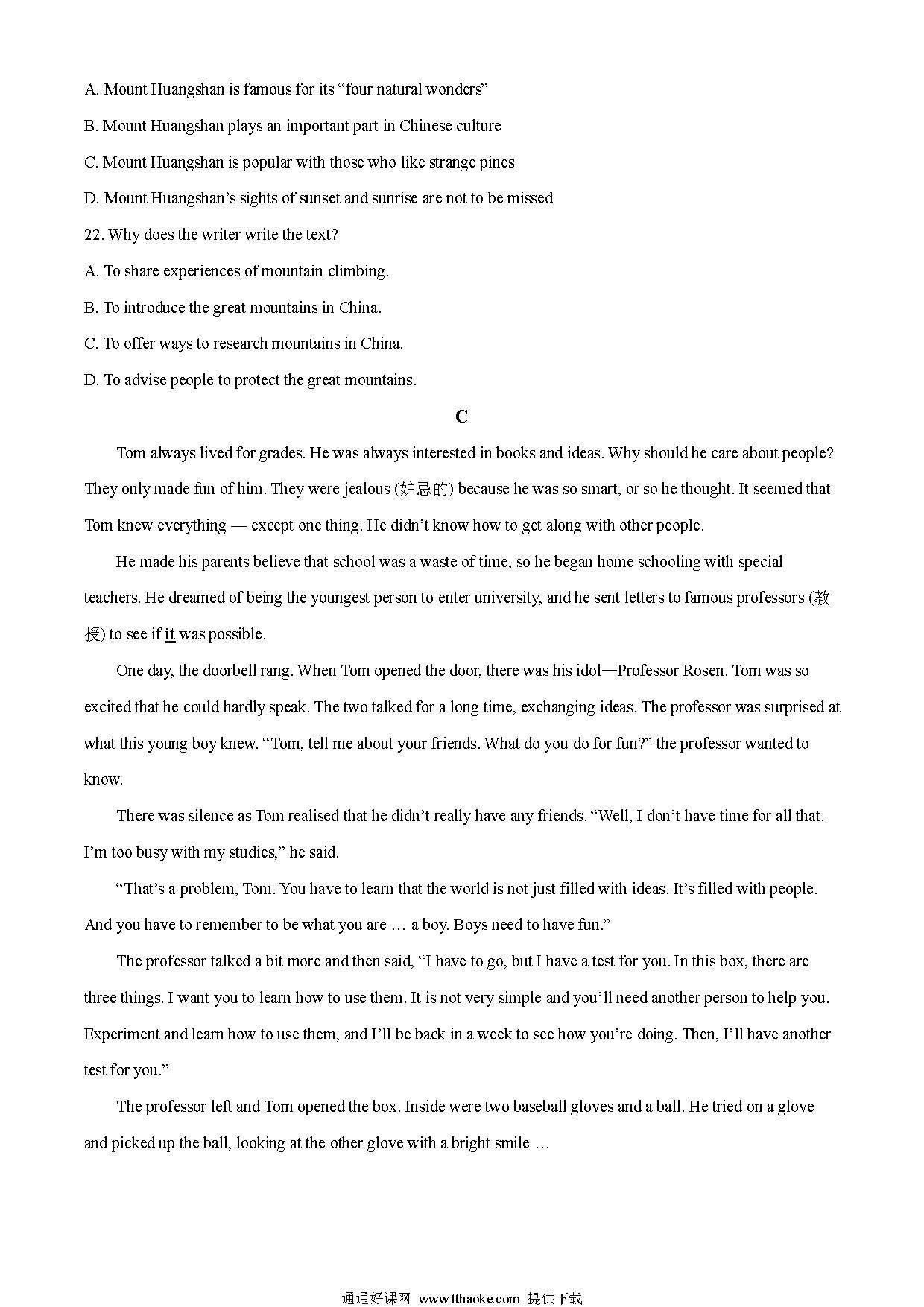 A. Mount Huangshan is famous for its “four natural wonders”

B. Mount Huangshan plays an important part in Chinese culture

C. Mount Huangshan is popular with those who like strange pines

D. Mount Huangshan’s sights of sunset and sunrise are not to be missed

22. Why does the writer write the text?

A. To share experiences of mountain climbing.

B. To introduce the great mountains in China.

C. To offer ways to research mountains in China.

D. To advise people to protect the great mountains.

C

Tom always lived for grades. He was always interested in books and ideas. Why should he care about people? They only made fun of him. They were jealous (妒忌的) because he was so smart, or so he thought. It seemed that Tom knew everything — except one thing. He didn’t know how to get along with other people.

He made his parents believe that school was a waste of time, so he began home schooling with special teachers. He dreamed of being the youngest person to enter university, and he sent letters to famous professors (教授) to see if it was possible.

One day, the doorbell rang. When Tom opened the door, there was his idol—Professor Rosen. Tom was so excited that he could hardly speak. The two talked for a long time, exchanging ideas. The professor was surprised at what this young boy knew. “Tom, tell me about your friends. What do you do for fun?” the professor wanted to know.

There was silence as Tom realised that he didn’t really have any friends. “Well, I don’t have time for all that. I’m too busy with my studies,” he said.

“That’s a problem, Tom. You have to learn that the world is not just filled with ideas. It’s filled with people. And you have to remember to be what you are … a boy. Boys need to have fun.”

The professor talked a bit more and then said, “I have to go, but I have a test for you. In this box, there are three things. I want you to learn how to use them. It is not very simple and you’ll need another person to help you. Experiment and learn how to use them, and I’ll be back in a week to see how you’re doing. Then, I’ll have another test for you.”

The professor left and Tom opened the box. Inside were two baseball gloves and a ball. He tried on a glove and picked up the ball, looking at the other glove with a bright smile …

通通好课网 www.tthaoke.com 提供下载